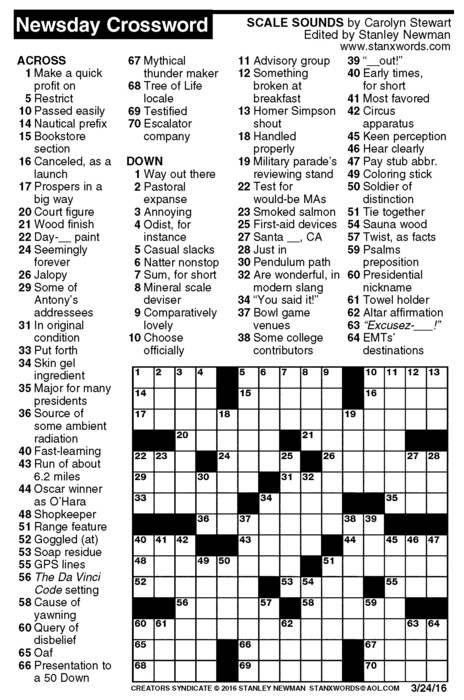 Newsday Crossword

SCALE SOUNDS by Carolyn Stewart
Edited by Stanley Newman
www.stanxwords.com

ACROSS
1 Make a quick profit on
5 Restrict
10 Passed easily
14 Nautical prefix
15 Bookstore section
16 Canceled, as a launch
17 Prospers in a big way
20 Court figure
21 Wood finish
22 Day-__ paint
24 Seemingly forever
26 Jalopy
29 Some of Antony's addressees
31 In original condition
33 Put forth
34 Skin gel ingredient
35 Major for many presidents
36 Source of some ambient radiation
40 Fast-learning
43 Run of about 6.2 miles
44 Oscar winner as O'Hara
48 Shopkeeper
51 Range feature
52 Goggled (at)
53 Soap residue
55 GPS lines
56 The Da Vinci Code setting
58 Cause of yawning
60 Query of disbelief
65 Oaf
66 Presentation to a 50 Down
67 Mythical thunder maker
68 Tree of Life locale
69 Testified
70 Escalator company

DOWN
1 Way out there
2 Pastoral expanse
3 Annoying
4 Odist, for instance
5 Casual slacks
6 Natter nonstop
7 Sum, for short
8 Mineral scale deviser
9 Comparatively lovely
10 Choose officially
11 Advisory group
12 Something broken at breakfast
13 Homer Simpson shout
18 Handled properly
19 Military parade's reviewing stand
22 Test for would-be MAs
23 Smoked salmon
25 First-aid devices
27 Santa __, CA
28 Just in
30 Pendulum path
32 Are wonderful, in modern slang
34 "You said it!"
37 Bowl game venues
38 Some college contributors
39 "__out!"
40 Early times, for short
41 Most favored
42 Circus apparatus
45 Keen perception
46 Hear clearly
47 Pay stub abbr.
49 Coloring stick
50 Soldier of distinction
51 Tie together
54 Sauna wood
57 Twist, as facts
59 Psalms preposition
60 Presidential nickname
61 Towel holder
62 Altar affirmation
63 "Excusez-___!"
64 EMTs' destinations

1 2 3 4 5 6 7 8 9 10 11 12 13 14 15 16 17 18 19 20 21 22 23 24 25 26 27 28 29 30 31 32 33 34 35 36 37 38 39 40 41 42 43 44 45 46 47 48 49 50 51 52 53 54 55 56 57 58 59 60 61 62 63 64 65 66 67 68 69 70

CREATORS SYNDICATE © 2016 STANLEY NEWMAN STANXWORDS@AOL.COM 3/24/16